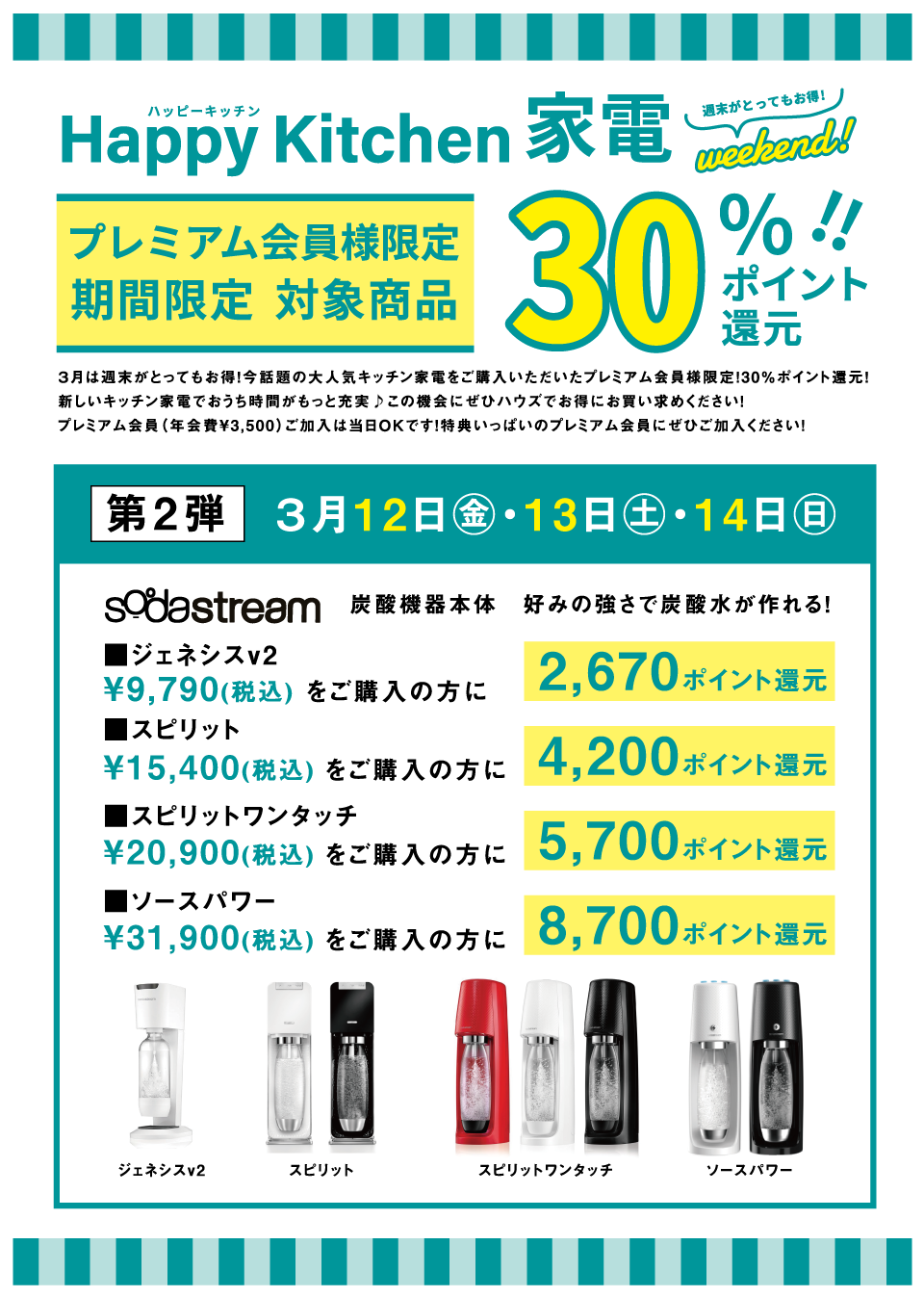 ハッピーキッチン
Happy Kitchen 家電

週末がとってもお得!
weekend!

プレミアム会員様限定
期間限定 対象商品

30%!! ポイント還元

3月は週末がとってもお得!今話題の大人気キッチン家電をご購入いただいたプレミアム会員様限定!30%ポイント還元!
新しいキッチン家電でおうち時間がもっと充実♪この機会にぜひハウズでお得にお買い求めください!
プレミアム会員(年会費¥3,500)ご加入は当日OKです!特典いっぱいのプレミアム会員にぜひご加入ください!

第2弾 3月12日㊎・13日㊏・14日㊐

sodastream 炭酸機器本体 好みの強さで炭酸水が作れる!

■ジェネシスv2
¥9,790(税込) をご購入の方に 2,670ポイント還元

■スピリット
¥15,400(税込) をご購入の方に 4,200ポイント還元

■スピリットワンタッチ
¥20,900(税込) をご購入の方に 5,700ポイント還元

■ソースパワー
¥31,900(税込) をご購入の方に 8,700ポイント還元

ジェネシスv2 スピリット スピリットワンタッチ ソースパワー